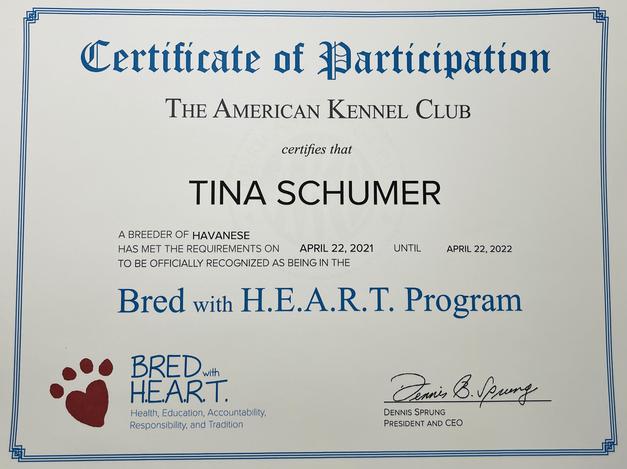 Certificate of Participation

THE AMERICAN KENNEL CLUB

certifies that

TINA SCHUMER

A BREEDER OF HAVANESE
HAS MET THE REQUIREMENTS ON APRIL 22, 2021 UNTIL APRIL 22, 2022
TO BE OFFICIALLY RECOGNIZED AS BEING IN THE

Bred with H.E.A.R.T. Program

BRED with H.E.A.R.T.
Health, Education, Accountability, Responsibility, and Tradition

Dennis B. Sprung
DENNIS SPRUNG
PRESIDENT AND CEO